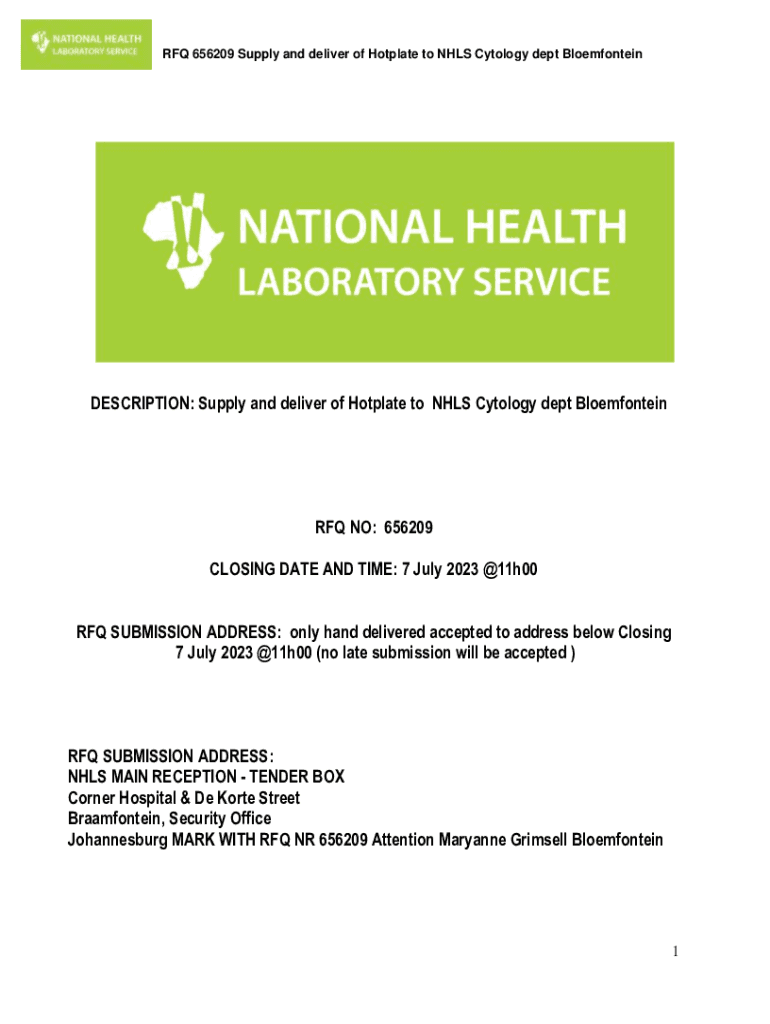 NATIONAL HEALTH LABORATORY SERVICE

RFQ 656209 Supply and deliver of Hotplate to NHLS Cytology dept Bloemfontein

NATIONAL HEALTH LABORATORY SERVICE

DESCRIPTION: Supply and deliver of Hotplate to NHLS Cytology dept Bloemfontein

RFQ NO: 656209

CLOSING DATE AND TIME: 7 July 2023 @11h00

RFQ SUBMISSION ADDRESS: only hand delivered accepted to address below Closing 7 July 2023 @11h00 (no late submission will be accepted )

RFQ SUBMISSION ADDRESS:
NHLS MAIN RECEPTION - TENDER BOX
Corner Hospital & De Korte Street
Braamfontein, Security Office
Johannesburg MARK WITH RFQ NR 656209 Attention Maryanne Grimsell Bloemfontein

1